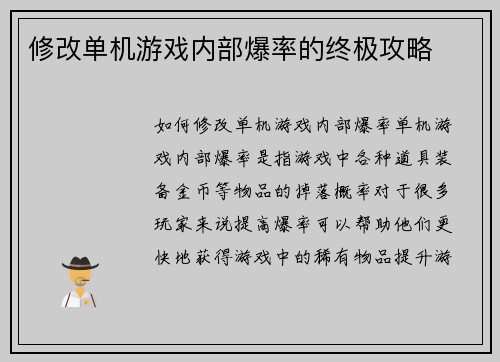 修改单机游戏内部爆率的终极攻略

如何修改单机游戏内部爆率单机游戏内部爆率是指游戏中各种道具装备金币等物品的掉落概率对于很多玩家来说提高爆率可以帮助他们更快地获得游戏中的稀有物品提升游